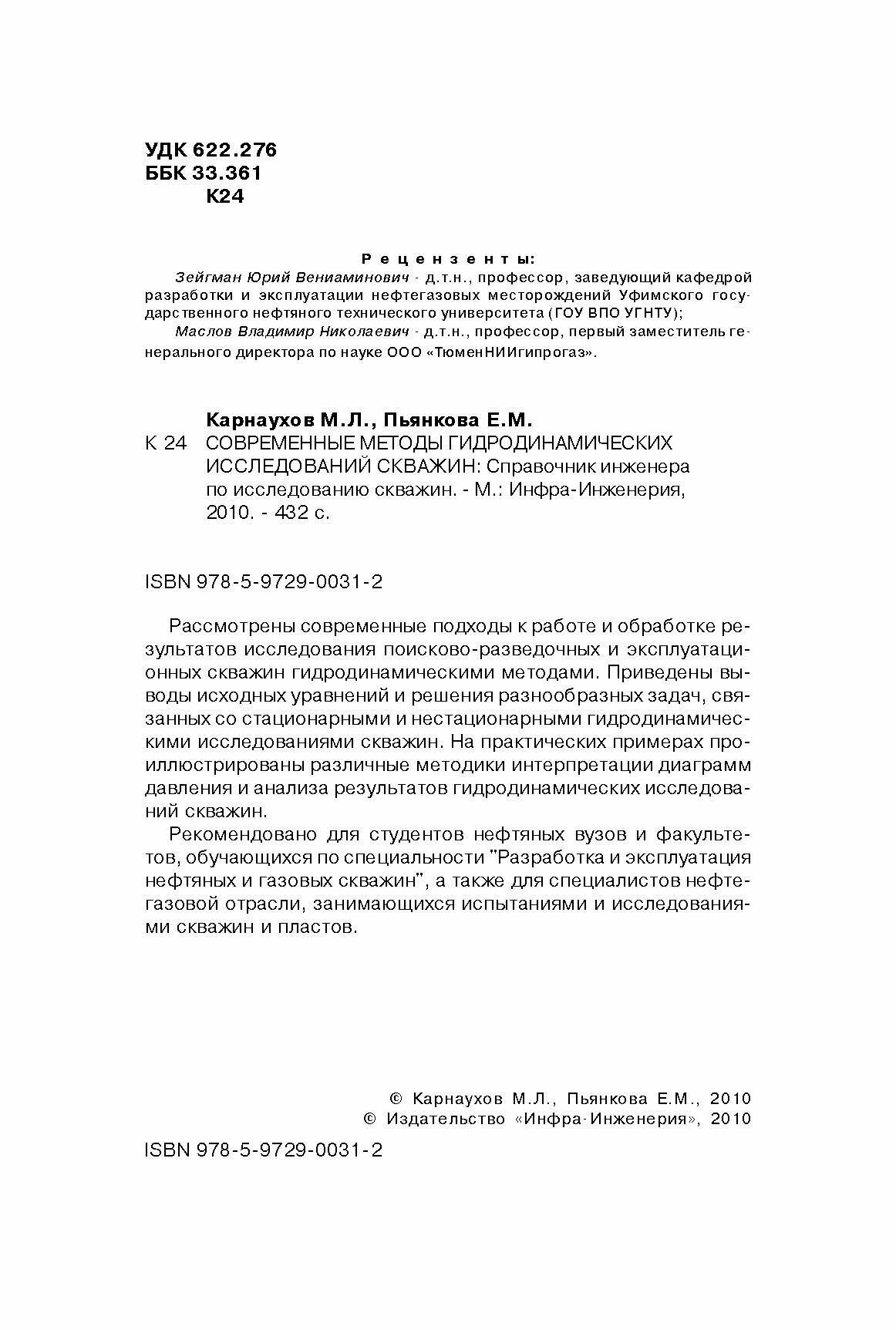 УДК 622.276
ББК 33.361
К24

Рецензенты:

Зейгман Юрий Вениаминович - д.т.н., профессор, заведующий кафедрой разработки и эксплуатации нефтегазовых месторождений Уфимского государственного нефтяного технического университета (ГОУ ВПО УГНТУ);

Маслов Владимир Николаевич - д.т.н., профессор, первый заместитель генерального директора по науке ООО «ТюменНИИгипрогаз».

Карнаухов М.Л., Пьянкова Е.М.

К 24 СОВРЕМЕННЫЕ МЕТОДЫ ГИДРОДИНАМИЧЕСКИХ ИССЛЕДОВАНИЙ СКВАЖИН: Справочник инженера по исследованию скважин. - М.: Инфра-Инженерия, 2010. - 432 с.

ISBN 978-5-9729-0031-2

Рассмотрены современные подходы к работе и обработке результатов исследования поисково-разведочных и эксплуатационных скважин гидродинамическими методами. Приведены выводы исходных уравнений и решения разнообразных задач, связанных со стационарными и нестационарными гидродинамическими исследованиями скважин. На практических примерах проиллюстрированы различные методики интерпретации диаграмм давления и анализа результатов гидродинамических исследований скважин.

Рекомендовано для студентов нефтяных вузов и факультетов, обучающихся по специальности "Разработка и эксплуатация нефтяных и газовых скважин", а также для специалистов нефтегазовой отрасли, занимающихся испытаниями и исследованиями скважин и пластов.

© Карнаухов М.Л., Пьянкова Е.М., 2010
© Издательство «Инфра-Инженерия», 2010

ISBN 978-5-9729-0031-2